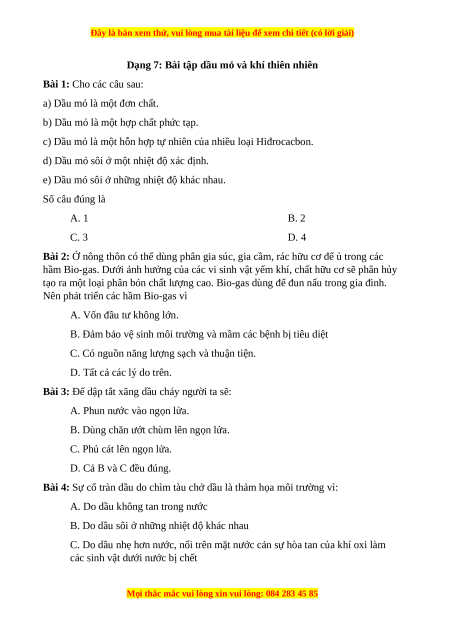 Đây là bản xem thử, vui lòng mua tài liệu để xem chi tiết (có lời giải)

Dạng 7: Bài tập dầu mỏ và khí thiên nhiên

Bài 1: Cho các câu sau:

a) Dầu mỏ là một đơn chất.

b) Dầu mỏ là một hợp chất phức tạp.

c) Dầu mỏ là một hỗn hợp tự nhiên của nhiều loại Hiđrocacbon.

d) Dầu mỏ sôi ở một nhiệt độ xác định.

e) Dầu mỏ sôi ở những nhiệt độ khác nhau.

Số câu đúng là

A. 1

B. 2

C. 3

D. 4

Bài 2: Ở nông thôn có thể dùng phân gia súc, gia cầm, rác hữu cơ để ủ trong các hầm Bio-gas. Dưới ảnh hưởng của các vi sinh vật yếm khí, chất hữu cơ sẽ phân hủy tạo ra một loại phân bón chất lượng cao. Bio-gas dùng để đun nấu trong gia đình. Nên phát triển các hầm Bio-gas vì

A. Vốn đầu tư không lớn.

B. Đảm bảo vệ sinh môi trường và mầm các bệnh bị tiêu diệt

C. Có nguồn năng lượng sạch và thuận tiện.

D. Tất cả các lý do trên.

Bài 3: Để dập tắt xăng dầu cháy người ta sẽ:

A. Phun nước vào ngọn lửa.

B. Dùng chăn ướt chùm lên ngọn lửa.

C. Phủ cát lên ngọn lửa.

D. Cả B và C đều đúng.

Bài 4: Sự cố tràn dầu do chìm tàu chở dầu là thảm họa môi trường vì:

A. Do dầu không tan trong nước

B. Do dầu sôi ở những nhiệt độ khác nhau

C. Do dầu nhẹ hơn nước, nổi trên mặt nước cản sự hòa tan của khí oxi làm các sinh vật dưới nước bị chết

Mọi thắc mắc vui lòng xin vui lòng: 084 283 45 85